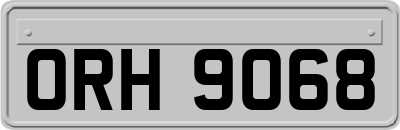 ORH 9068